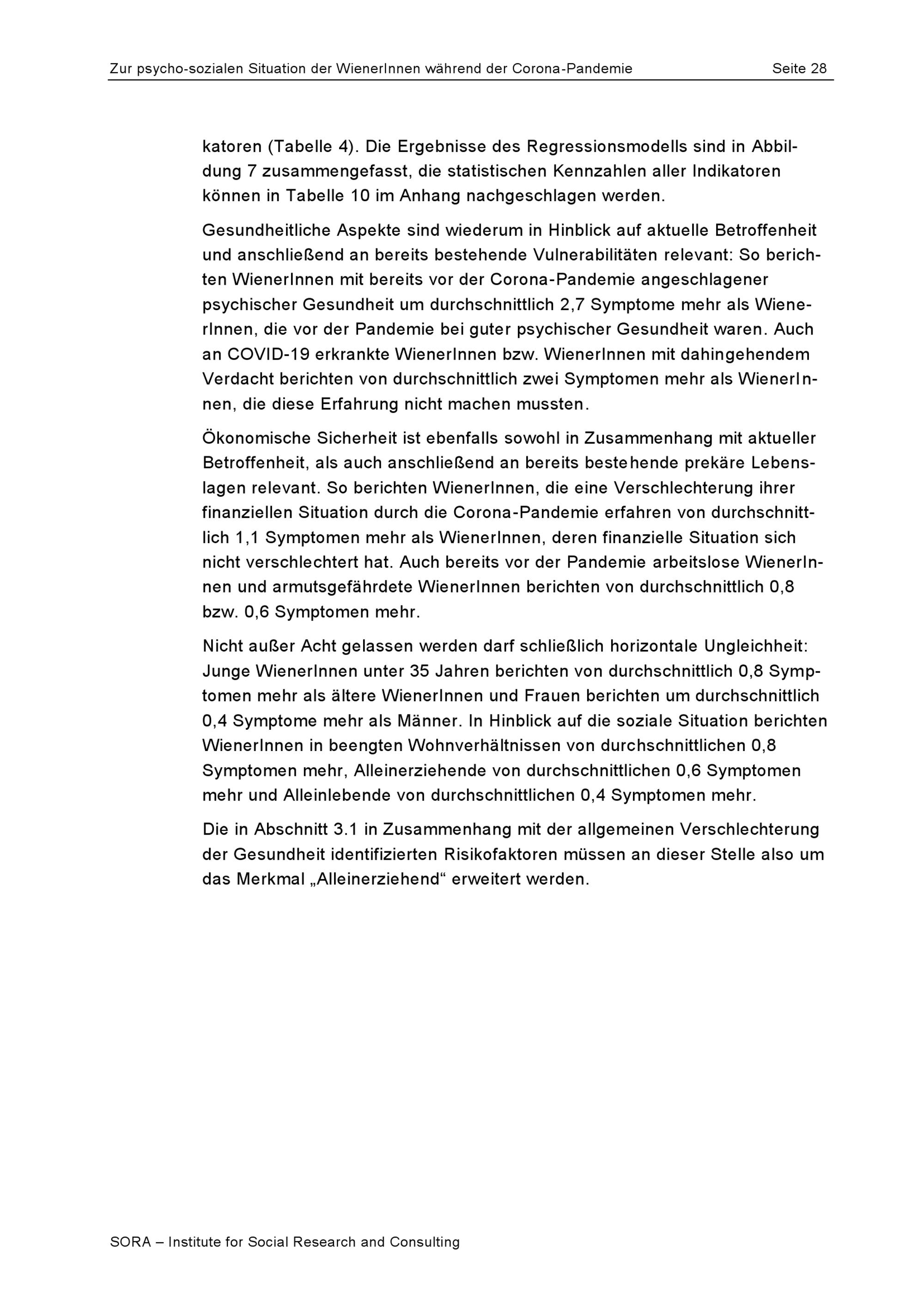 Zur psycho-sozialen Situation der WienerInnen während der Corona-Pandemie Seite 28

katoren (Tabelle 4). Die Ergebnisse des Regressionsmodells sind in Abbildung 7 zusammengefasst, die statistischen Kennzahlen aller Indikatoren können in Tabelle 10 im Anhang nachgeschlagen werden.

Gesundheitliche Aspekte sind wiederum in Hinblick auf aktuelle Betroffenheit und anschließend an bereits bestehende Vulnerabilitäten relevant: So berichten WienerInnen mit bereits vor der Corona-Pandemie angeschlagener psychischer Gesundheit um durchschnittlich 2,7 Symptome mehr als WienerInnen, die vor der Pandemie bei guter psychischer Gesundheit waren. Auch an COVID-19 erkrankte WienerInnen bzw. WienerInnen mit dahingehendem Verdacht berichten von durchschnittlich zwei Symptomen mehr als WienerInnen, die diese Erfahrung nicht machen mussten.

Ökonomische Sicherheit ist ebenfalls sowohl in Zusammenhang mit aktueller Betroffenheit, als auch anschließend an bereits bestehende prekäre Lebenslagen relevant. So berichten WienerInnen, die eine Verschlechterung ihrer finanziellen Situation durch die Corona-Pandemie erfahren von durchschnittlich 1,1 Symptomen mehr als WienerInnen, deren finanzielle Situation sich nicht verschlechtert hat. Auch bereits vor der Pandemie arbeitslose WienerInnen und armutsgefährdete WienerInnen berichten von durchschnittlich 0,8 bzw. 0,6 Symptomen mehr.

Nicht außer Acht gelassen werden darf schließlich horizontale Ungleichheit: Junge WienerInnen unter 35 Jahren berichten von durchschnittlich 0,8 Symptomen mehr als ältere WienerInnen und Frauen berichten um durchschnittlich 0,4 Symptome mehr als Männer. In Hinblick auf die soziale Situation berichten WienerInnen in beengten Wohnverhältnissen von durchschnittlichen 0,8 Symptomen mehr, Alleinerziehende von durchschnittlichen 0,6 Symptomen mehr und Alleinlebende von durchschnittlichen 0,4 Symptomen mehr.

Die in Abschnitt 3.1 in Zusammenhang mit der allgemeinen Verschlechterung der Gesundheit identifizierten Risikofaktoren müssen an dieser Stelle also um das Merkmal „Alleinerziehend“ erweitert werden.

SORA – Institute for Social Research and Consulting